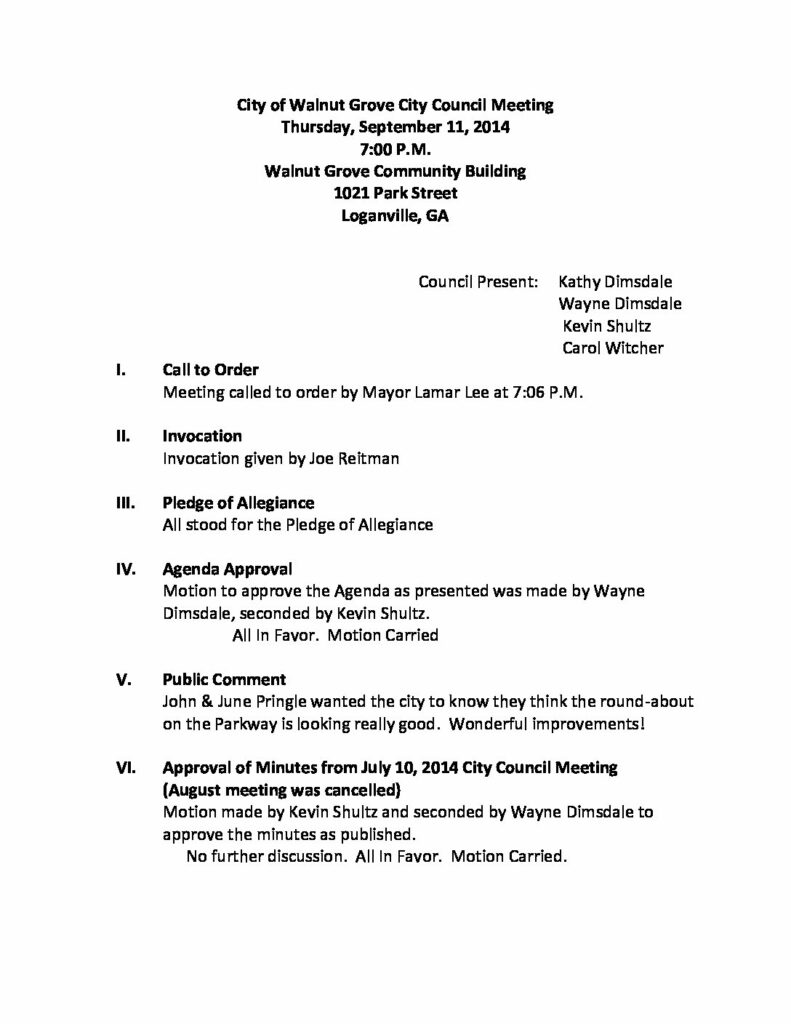 City of Walnut Grove City Council Meeting
Thursday, September 11, 2014
7:00 P.M.
Walnut Grove Community Building
1021 Park Street
Loganville, GA

Council Present: Kathy Dimsdale
Wayne Dimsdale
Kevin Shultz
Carol Witcher

I. Call to Order
Meeting called to order by Mayor Lamar Lee at 7:06 P.M.

II. Invocation
Invocation given by Joe Reitman

III. Pledge of Allegiance
All stood for the Pledge of Allegiance

IV. Agenda Approval
Motion to approve the Agenda as presented was made by Wayne Dimsdale, seconded by Kevin Shultz.
All In Favor. Motion Carried

V. Public Comment
John & June Pringle wanted the city to know they think the round-about on the Parkway is looking really good. Wonderful improvements!

VI. Approval of Minutes from July 10, 2014 City Council Meeting (August meeting was cancelled)
Motion made by Kevin Shultz and seconded by Wayne Dimsdale to approve the minutes as published.
No further discussion. All In Favor. Motion Carried.